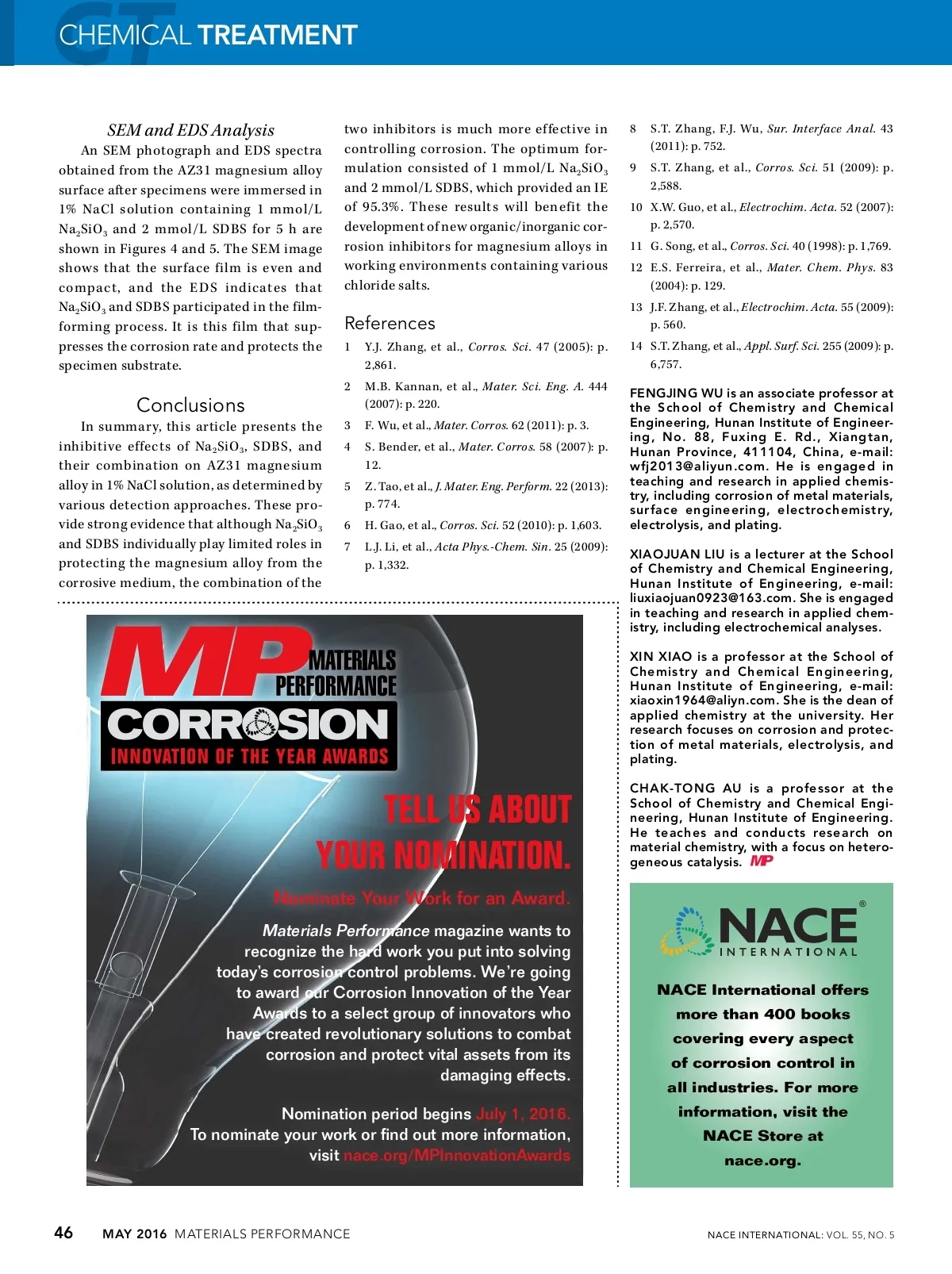 CT CHEMICAL TREATMENT

SEM and EDS Analysis

An SEM photograph and EDS spectra obtained from the AZ31 magnesium alloy surface after specimens were immersed in 1% NaCl solution containing 1 mmol/L $Na_2SiO_3$ and 2 mmol/L SDBS for 5 h are shown in Figures 4 and 5. The SEM image shows that the surface film is even and compact, and the EDS indicates that $Na_2SiO_3$ and SDBS participated in the film-forming process. It is this film that suppresses the corrosion rate and protects the specimen substrate.

Conclusions

In summary, this article presents the inhibitive effects of $Na_2SiO_3$, SDBS, and their combination on AZ31 magnesium alloy in 1% NaCl solution, as determined by various detection approaches. These provide strong evidence that although $Na_2SiO_3$ and SDBS individually play limited roles in protecting the magnesium alloy from the corrosive medium, the combination of the two inhibitors is much more effective in controlling corrosion. The optimum formulation consisted of 1 mmol/L $Na_2SiO_3$ and 2 mmol/L SDBS, which provided an IE of 95.3%. These results will benefit the development of new organic/inorganic corrosion inhibitors for magnesium alloys in working environments containing various chloride salts.

References

1 Y.J. Zhang, et al., Corros. Sci. 47 (2005): p. 2,861.
2 M.B. Kannan, et al., Mater. Sci. Eng. A. 444 (2007): p. 220.
3 F. Wu, et al., Mater. Corros. 62 (2011): p. 3.
4 S. Bender, et al., Mater. Corros. 58 (2007): p. 12.
5 Z. Tao, et al., J. Mater. Eng. Perform. 22 (2013): p. 774.
6 H. Gao, et al., Corros. Sci. 52 (2010): p. 1,603.
7 L.J. Li, et al., Acta Phys.-Chem. Sin. 25 (2009): p. 1,332.
8 S.T. Zhang, F.J. Wu, Sur. Interface Anal. 43 (2011): p. 752.
9 S.T. Zhang, et al., Corros. Sci. 51 (2009): p. 2,588.
10 X.W. Guo, et al., Electrochim. Acta. 52 (2007): p. 2,570.
11 G. Song, et al., Corros. Sci. 40 (1998): p. 1,769.
12 E.S. Ferreira, et al., Mater. Chem. Phys. 83 (2004): p. 129.
13 J.F. Zhang, et al., Electrochim. Acta. 55 (2009): p. 560.
14 S.T. Zhang, et al., Appl. Surf. Sci. 255 (2009): p. 6,757.

FENGJING WU is an associate professor at the School of Chemistry and Chemical Engineering, Hunan Institute of Engineering, No. 88, Fuxing E. Rd., Xiangtan, Hunan Province, 411104, China, e-mail: wfj2013@aliyun.com. He is engaged in teaching and research in applied chemistry, including corrosion of metal materials, surface engineering, electrochemistry, electrolysis, and plating.

XIAOJUAN LIU is a lecturer at the School of Chemistry and Chemical Engineering, Hunan Institute of Engineering, e-mail: liuxiaojuan0923@163.com. She is engaged in teaching and research in applied chemistry, including electrochemical analyses.

XIN XIAO is a professor at the School of Chemistry and Chemical Engineering, Hunan Institute of Engineering, e-mail: xiaoxin1964@aliyn.com. She is the dean of applied chemistry at the university. Her research focuses on corrosion and protection of metal materials, electrolysis, and plating.

CHAK-TONG AU is a professor at the School of Chemistry and Chemical Engineering, Hunan Institute of Engineering. He teaches and conducts research on material chemistry, with a focus on heterogeneous catalysis. MP

MP MATERIALS PERFORMANCE
CORROSION
INNOVATION OF THE YEAR AWARDS

TELL US ABOUT YOUR NOMINATION.

Nominate Your Work for an Award.

Materials Performance magazine wants to recognize the hard work you put into solving today's corrosion control problems. We're going to award our Corrosion Innovation of the Year Awards to a select group of innovators who have created revolutionary solutions to combat corrosion and protect vital assets from its damaging effects.

Nomination period begins July 1, 2016.
To nominate your work or find out more information, visit nace.org/MPInnovationAwards

NACE® INTERNATIONAL

NACE International offers more than 400 books covering every aspect of corrosion control in all industries. For more information, visit the NACE Store at nace.org.

46 MAY 2016 MATERIALS PERFORMANCE NACE INTERNATIONAL: VOL. 55, NO. 5